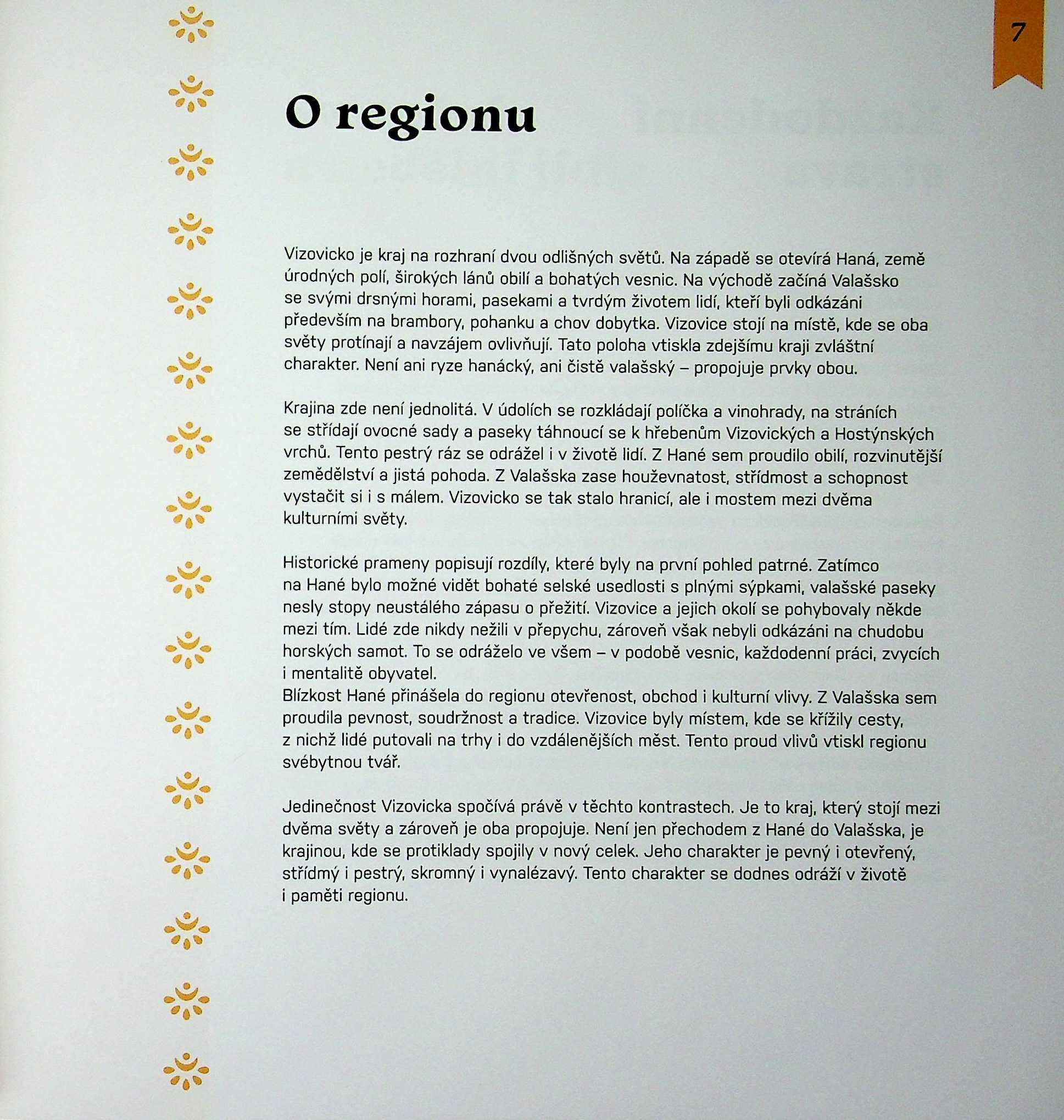 7

O regionu

Vizovicko je kraj na rozhraní dvou odlišných světů. Na západě se otevírá Haná, země úrodných polí, širokých lánů obilí a bohatých vesnic. Na východě začíná Valašsko se svými drsnými horami, pasekami a tvrdým životem lidí, kteří byli odkázáni především na brambory, pohanku a chov dobytka. Vizovice stojí na místě, kde se oba světy protínají a navzájem ovlivňují. Tato poloha vtiskla zdejšímu kraji zvláštní charakter. Není ani ryze hanácký, ani čistě valašský – propojuje prvky obou.

Krajina zde není jednolitá. V údolích se rozkládají políčka a vinohrady, na stráních se střídají ovocné sady a paseky táhnoucí se k hřebenům Vizovických a Hostýnských vrchů. Tento pestrý ráz se odrážel i v životě lidí. Z Hané sem proudilo obilí, rozvinutější zemědělství a jistá pohoda. Z Valašska zase houževnatost, střídmost a schopnost vystačit si i s málem. Vizovicko se tak stalo hranicí, ale i mostem mezi dvěma kulturními světy.

Historické prameny popisují rozdíly, které byly na první pohled patrné. Zatímco na Hané bylo možné vidět bohaté selské usedlosti s plnými sýpkami, valašské paseky nesly stopy neustálého zápasu o přežití. Vizovice a jejich okolí se pohybovaly někde mezi tím. Lidé zde nikdy nežili v přepychu, zároveň však nebyli odkázáni na chudobu horských samot. To se odráželo ve všem – v podobě vesnic, každodenní práci, zvycích i mentalitě obyvatel.
Blízkost Hané přinášela do regionu otevřenost, obchod i kulturní vlivy. Z Valašska sem proudila pevnost, soudržnost a tradice. Vizovice byly místem, kde se křížily cesty, z nichž lidé putovali na trhy i do vzdálenějších měst. Tento proud vlivů vtiskl regionu svébytnou tvář.

Jedinečnost Vizovicka spočívá právě v těchto kontrastech. Je to kraj, který stojí mezi dvěma světy a zároveň je oba propojuje. Není jen přechodem z Hané do Valašska, je krajinou, kde se protiklady spojily v nový celek. Jeho charakter je pevný i otevřený, střídmý i pestrý, skromný i vynalézavý. Tento charakter se dodnes odráží v životě i paměti regionu.